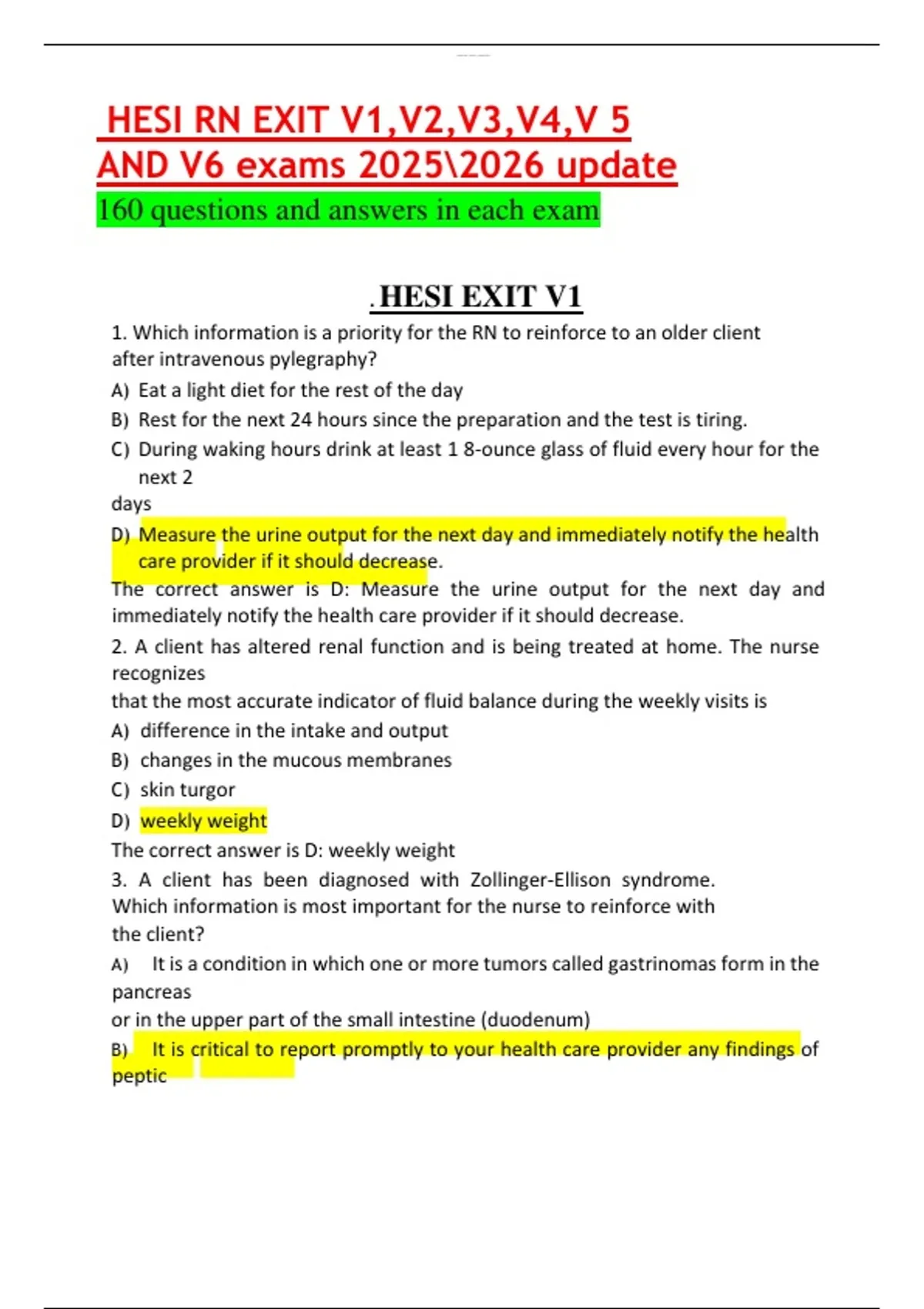 HESI RN EXIT V1,V2,V3,V4,V 5 AND V6 exams 2025\2026 update

160 questions and answers in each exam

.HESI EXIT V1

1. Which information is a priority for the RN to reinforce to an older client after intravenous pylegraphy?

A) Eat a light diet for the rest of the day

B) Rest for the next 24 hours since the preparation and the test is tiring.

C) During waking hours drink at least 1 8-ounce glass of fluid every hour for the next 2 days

D) Measure the urine output for the next day and immediately notify the health care provider if it should decrease.

The correct answer is D: Measure the urine output for the next day and immediately notify the health care provider if it should decrease.

2. A client has altered renal function and is being treated at home. The nurse recognizes that the most accurate indicator of fluid balance during the weekly visits is

A) difference in the intake and output

B) changes in the mucous membranes

C) skin turgor

D) weekly weight

The correct answer is D: weekly weight

3. A client has been diagnosed with Zollinger-Ellison syndrome. Which information is most important for the nurse to reinforce with the client?

A) It is a condition in which one or more tumors called gastrinomas form in the pancreas or in the upper part of the small intestine (duodenum)

B) It is critical to report promptly to your health care provider any findings of peptic